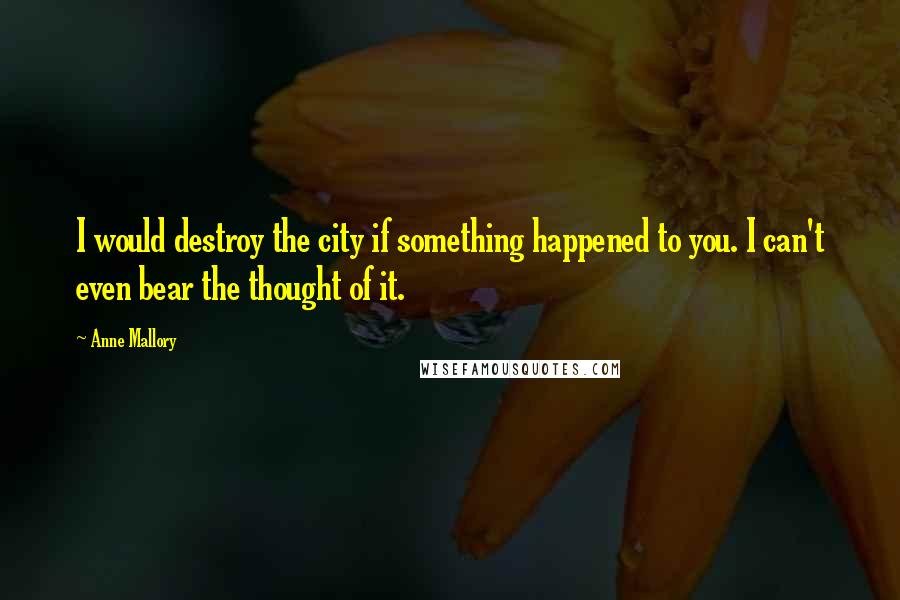 I would destroy the city if something happened to you. I can't even bear the thought of it.

~ Anne Mallory

WISEFAMOUSQUOTES.COM